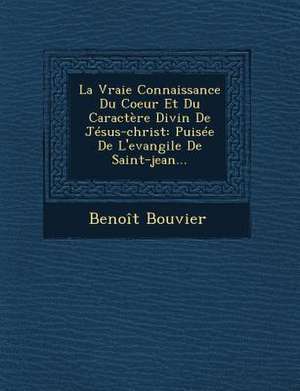 La Vraie Connaissance Du Coeur Et Du Caractère Divin De Jésus-christ: Puisée De L'evangile De Saint-jean...

Benoît Bouvier